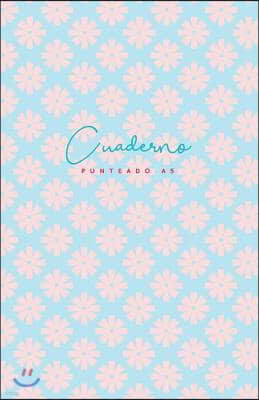 Cuaderno

PUNTEADO A5